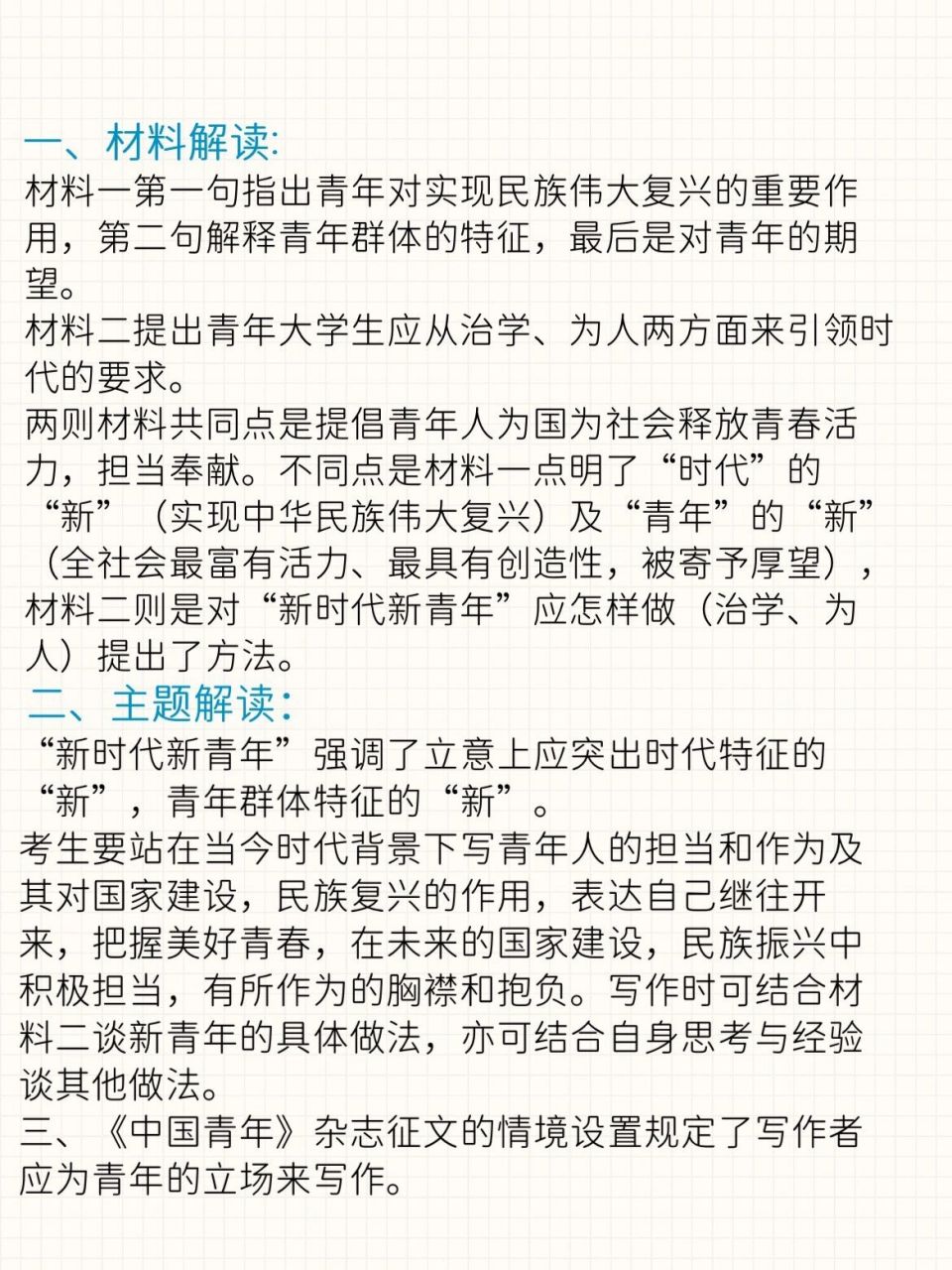 一、材料解读:
材料一第一句指出青年对实现民族伟大复兴的重要作用，第二句解释青年群体的特征，最后是对青年的期望。
材料二提出青年大学生应从治学、为人两方面来引领时代的要求。
两则材料共同点是提倡青年人为国为社会释放青春活力，担当奉献。不同点是材料一点明了“时代”的“新”（实现中华民族伟大复兴）及“青年”的“新”（全社会最富有活力、最具有创造性，被寄予厚望），材料二则是对“新时代新青年”应怎样做（治学、为人）提出了方法。
二、主题解读:
“新时代新青年”强调了立意上应突出时代特征的“新”，青年群体特征的“新”。
考生要站在当今时代背景下写青年人的担当和作为及其对国家建设，民族复兴的作用，表达自己继往开来，把握美好青春，在未来的国家建设，民族振兴中积极担当，有所作为的胸襟和抱负。写作时可结合材料二谈新青年的具体做法，亦可结合自身思考与经验谈其他做法。
三、《中国青年》杂志征文的情境设置规定了写作者应为青年的立场来写作。